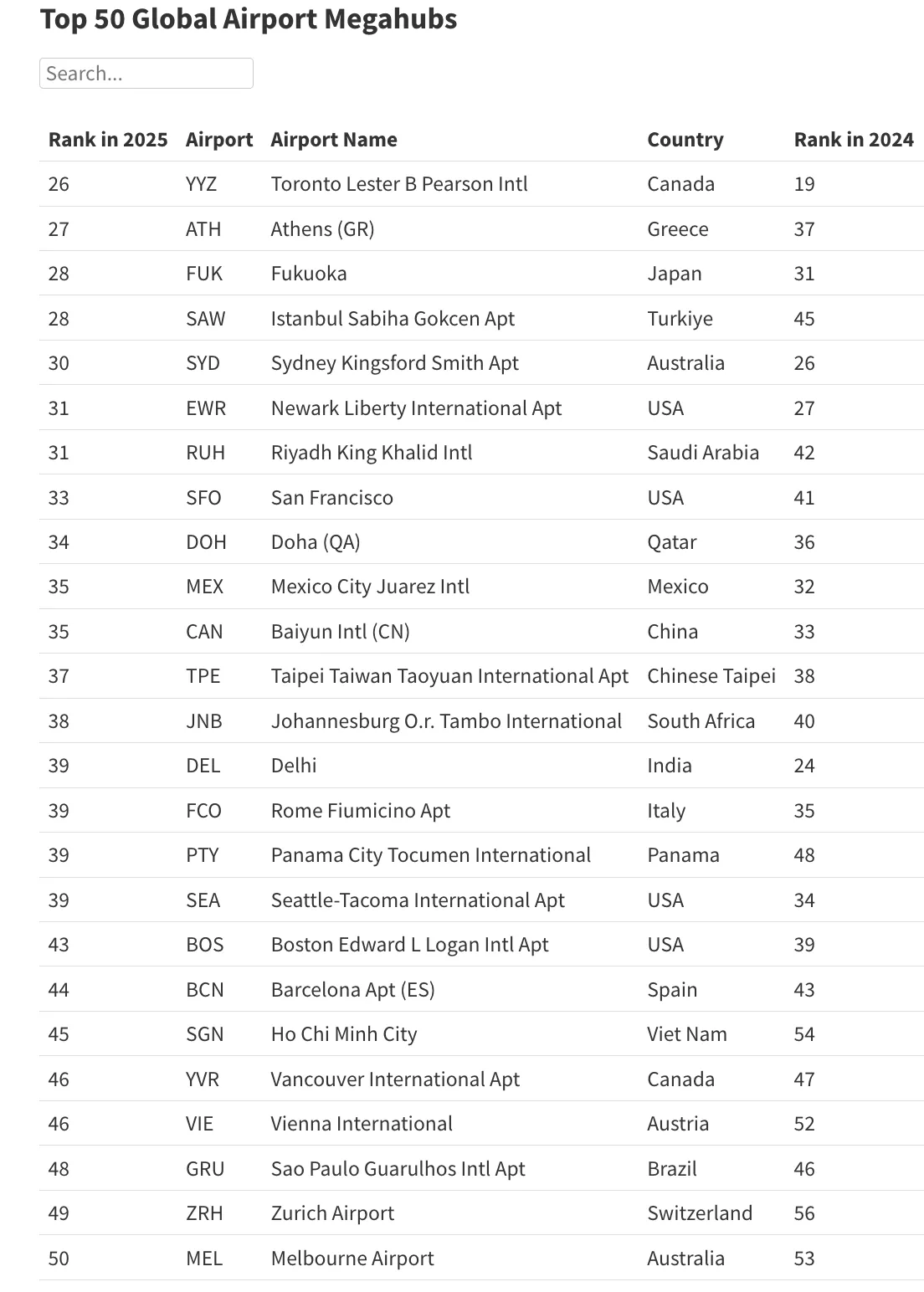 Top 50 Global Airport Megahubs

Search...

| Rank in 2025 | Airport | Airport Name | Country | Rank in 2024 |
|---|---|---|---|---|
| 26 | YYZ | Toronto Lester B Pearson Intl | Canada | 19 |
| 27 | ATH | Athens (GR) | Greece | 37 |
| 28 | FUK | Fukuoka | Japan | 31 |
| 28 | SAW | Istanbul Sabiha Gokcen Apt | Turkiye | 45 |
| 30 | SYD | Sydney Kingsford Smith Apt | Australia | 26 |
| 31 | EWR | Newark Liberty International Apt | USA | 27 |
| 31 | RUH | Riyadh King Khalid Intl | Saudi Arabia | 42 |
| 33 | SFO | San Francisco | USA | 41 |
| 34 | DOH | Doha (QA) | Qatar | 36 |
| 35 | MEX | Mexico City Juarez Intl | Mexico | 32 |
| 35 | CAN | Baiyun Intl (CN) | China | 33 |
| 37 | TPE | Taipei Taiwan Taoyuan International Apt | Chinese Taipei | 38 |
| 38 | JNB | Johannesburg O.r. Tambo International | South Africa | 40 |
| 39 | DEL | Delhi | India | 24 |
| 39 | FCO | Rome Fiumicino Apt | Italy | 35 |
| 39 | PTY | Panama City Tocumen International | Panama | 48 |
| 39 | SEA | Seattle-Tacoma International Apt | USA | 34 |
| 43 | BOS | Boston Edward L Logan Intl Apt | USA | 39 |
| 44 | BCN | Barcelona Apt (ES) | Spain | 43 |
| 45 | SGN | Ho Chi Minh City | Viet Nam | 54 |
| 46 | YVR | Vancouver International Apt | Canada | 47 |
| 46 | VIE | Vienna International | Austria | 52 |
| 48 | GRU | Sao Paulo Guarulhos Intl Apt | Brazil | 46 |
| 49 | ZRH | Zurich Airport | Switzerland | 56 |
| 50 | MEL | Melbourne Airport | Australia | 53 |